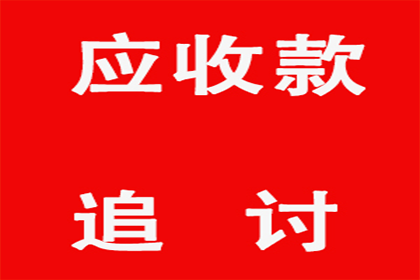 应收款

追　讨